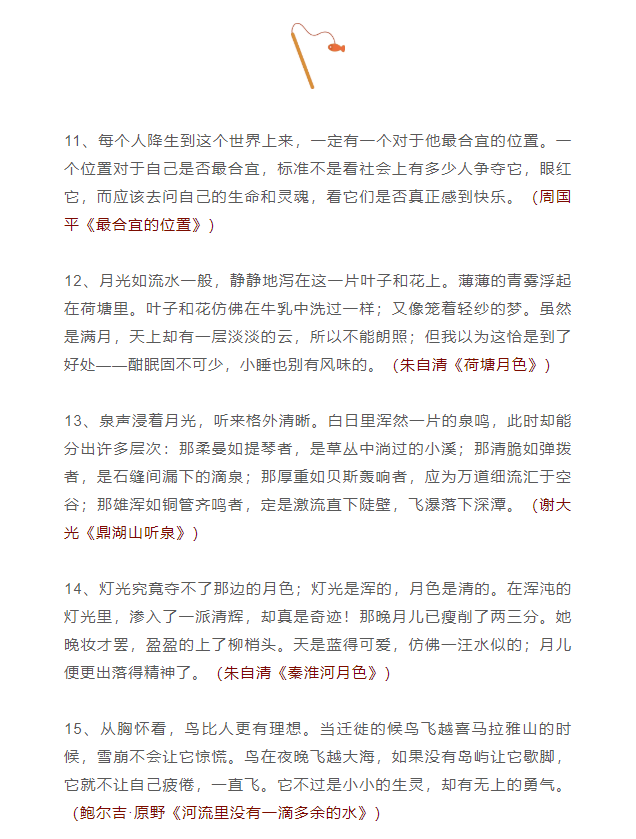 11、每个人降生到这个世界上来，一定有一个对于他最合宜的位置。一个位置对于自己是否最合宜，标准不是看社会上有多少人争夺它，眼红它，而应该去问自己的生命和灵魂，看它们是否真正感到快乐。（周国平《最合宜的位置》）

12、月光如流水一般，静静地泻在这一片叶子和花上。薄薄的青雾浮起在荷塘里。叶子和花仿佛在牛乳中洗过一样；又像笼着轻纱的梦。虽然是满月，天上却有一层淡淡的云，所以不能朗照；但我以为这恰是到了好处——酣眠固不可少，小睡也别有风味的。（朱自清《荷塘月色》）

13、泉声浸着月光，听来格外清晰。白日里浑然一片的泉鸣，此时却能分出许多层次：那柔曼如提琴者，是草丛中淌过的小溪；那清脆如弹拨者，是石缝间漏下的滴泉；那厚重如贝斯轰响者，应为万道细流汇于空谷；那雄浑如铜管齐鸣者，定是激流直下陡壁，飞瀑落下深潭。（谢大光《鼎湖山听泉》）

14、灯光究竟夺不了那边的月色；灯光是浑的，月色是清的。在浑沌的灯光里，渗入了一派清辉，却真是奇迹！那晚月儿已瘦削了两三分。她晚妆才罢，盈盈的上了柳梢头。天是蓝得可爱，仿佛一汪水似的；月儿便更出落得精神了。（朱自清《秦淮河月色》）

15、从胸怀看，鸟比人更有理想。当迁徙的候鸟飞越喜马拉雅山的时候，雪崩不会让它惊慌。鸟在夜晚飞越大海，如果没有岛屿让它歇脚，它就不让自己疲倦，一直飞。它不过是小小的生灵，却有无上的勇气。（鲍尔吉·原野《河流里没有一滴多余的水》）